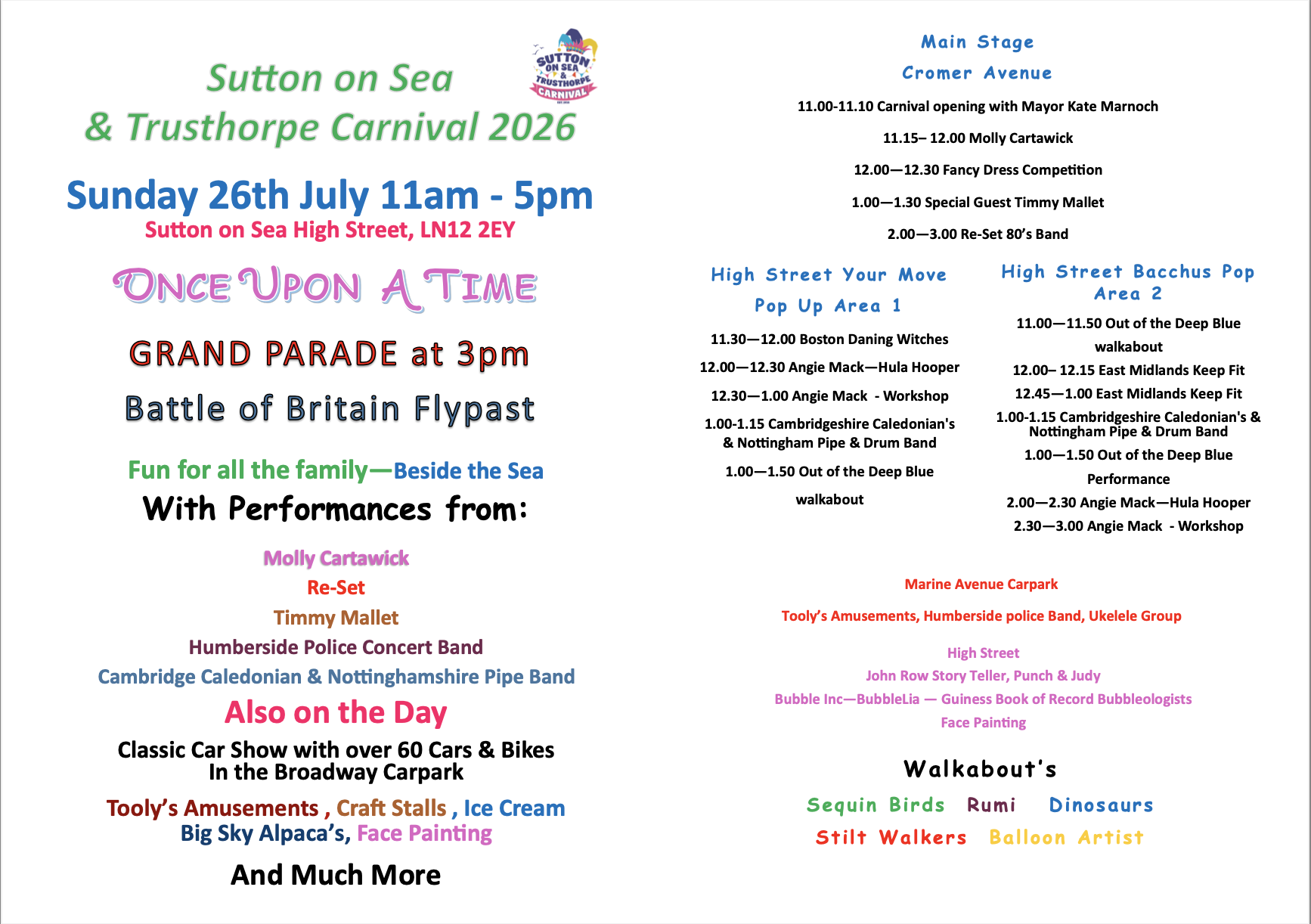 Sutton on Sea
& Trusthorpe Carnival 2026

SUTTON ON SEA & TRUSTHORPE CARNIVAL

Sunday 26th July 11am - 5pm
Sutton on Sea High Street, LN12 2EY

ONCE UPON A TIME

GRAND PARADE at 3pm

Battle of Britain Flypast

Fun for all the family—Beside the Sea

With Performances from:

Molly Cartawick
Re-Set
Timmy Mallet
Humberside Police Concert Band
Cambridge Caledonian & Nottinghamshire Pipe Band

Also on the Day

Classic Car Show with over 60 Cars & Bikes
In the Broadway Carpark

Tooly's Amusements , Craft Stalls , Ice Cream
Big Sky Alpaca's, Face Painting

And Much More

Main Stage
Cromer Avenue

11.00-11.10 Carnival opening with Mayor Kate Marnoch

11.15– 12.00 Molly Cartawick

12.00—12.30 Fancy Dress Competition

1.00—1.30 Special Guest Timmy Mallet

2.00—3.00 Re-Set 80's Band

High Street Your Move
Pop Up Area 1

11.30—12.00 Boston Daning Witches

12.00—12.30 Angie Mack—Hula Hooper

12.30—1.00 Angie Mack - Workshop

1.00-1.15 Cambridgeshire Caledonian's & Nottingham Pipe & Drum Band

1.00—1.50 Out of the Deep Blue

walkabout

High Street Bacchus Pop
Area 2

11.00—11.50 Out of the Deep Blue

walkabout

12.00– 12.15 East Midlands Keep Fit

12.45—1.00 East Midlands Keep Fit

1.00-1.15 Cambridgeshire Caledonian's & Nottingham Pipe & Drum Band

1.00—1.50 Out of the Deep Blue

Performance

2.00—2.30 Angie Mack—Hula Hooper

2.30—3.00 Angie Mack - Workshop

Marine Avenue Carpark

Tooly's Amusements, Humberside police Band, Ukelele Group

High Street
John Row Story Teller, Punch & Judy
Bubble Inc—BubbleLia — Guiness Book of Record Bubbleologists
Face Painting

Walkabout's

Sequin Birds Rumi Dinosaurs
Stilt Walkers Balloon Artist